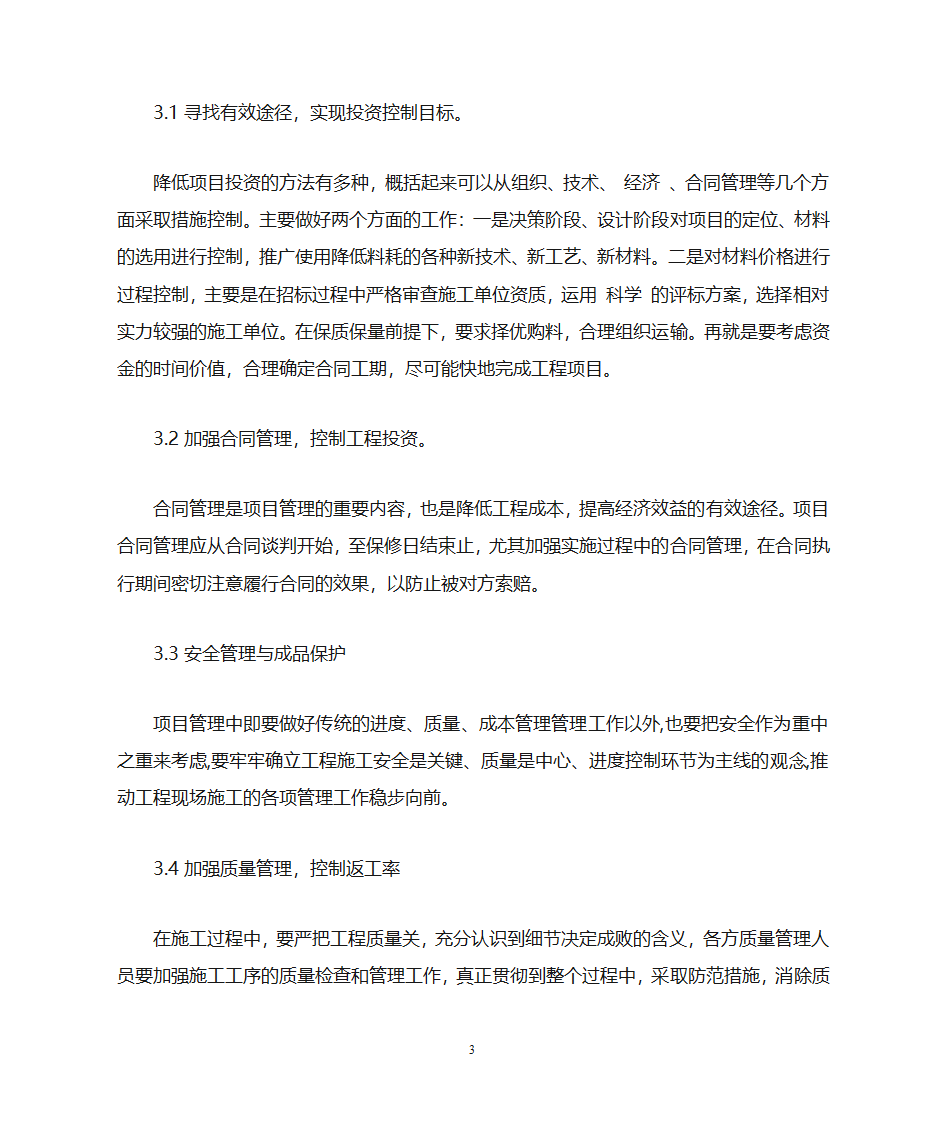 3.1 寻找有效途径，实现投资控制目标。

降低项目投资的方法有多种，概括起来可以从组织、技术、 经济 、合同管理等几个方面采取措施控制。主要做好两个方面的工作：一是决策阶段、设计阶段对项目的定位、材料的选用进行控制，推广使用降低料耗的各种新技术、新工艺、新材料。二是对材料价格进行过程控制，主要是在招标过程中严格审查施工单位资质，运用 科学 的评标方案，选择相对实力较强的施工单位。在保质保量前提下，要求择优购料，合理组织运输。再就是要考虑资金的时间价值，合理确定合同工期，尽可能快地完成工程项目。

3.2 加强合同管理，控制工程投资。

合同管理是项目管理的重要内容，也是降低工程成本，提高经济效益的有效途径。项目合同管理应从合同谈判开始，至保修日结束止，尤其加强实施过程中的合同管理，在合同执行期间密切注意履行合同的效果，以防止被对方索赔。

3.3 安全管理与成品保护

项目管理中即要做好传统的进度、质量、成本管理管理工作以外,也要把安全作为重中之重来考虑,要牢牢确立工程施工安全是关键、质量是中心、进度控制环节为主线的观念,推动工程现场施工的各项管理工作稳步向前。

3.4 加强质量管理，控制返工率

在施工过程中，要严把工程质量关，充分认识到细节决定成败的含义，各方质量管理人员要加强施工工序的质量检查和管理工作，真正贯彻到整个过程中，采取防范措施，消除质

3